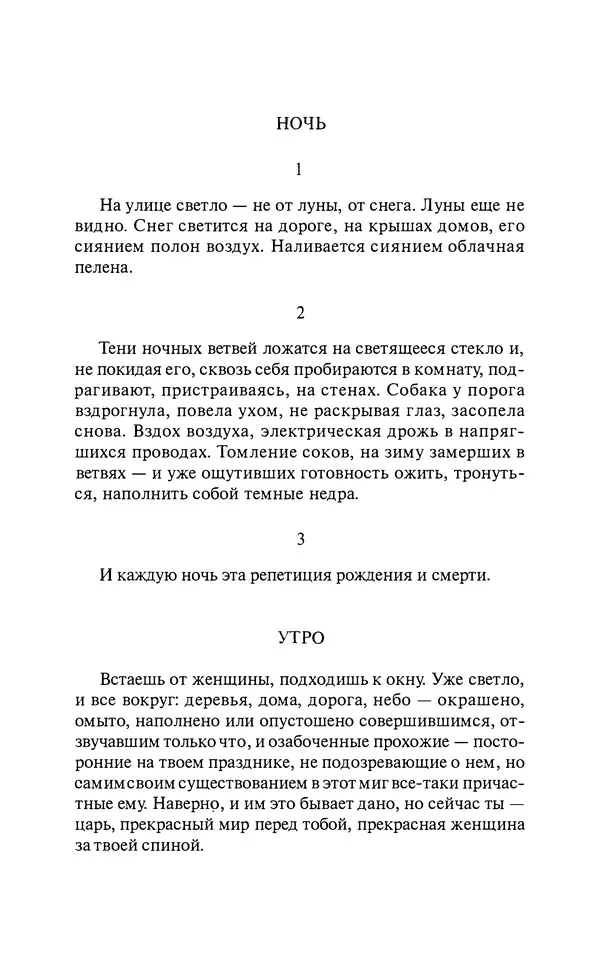 НОЧЬ

1

На улице светло — не от луны, от снега. Луны еще не видно. Снег светится на дороге, на крышах домов, его сиянием полон воздух. Наливается сиянием облачная пелена.

2

Тени ночных ветвей ложатся на светящееся стекло и, не покидая его, сквозь себя пробираются в комнату, подрагивают, пристраиваясь, на стенах. Собака у порога вздрогнула, повела ухом, не раскрывая глаз, засопела снова. Вздох воздуха, электрическая дрожь в напрягшихся проводах. Томление соков, на зиму замерших в ветвях — и уже ощутивших готовность ожить, тронуться, наполнить собой темные недра.

3

И каждую ночь эта репетиция рождения и смерти.

УТРО

Встаешь от женщины, подходишь к окну. Уже светло, и все вокруг: деревья, дома, дорога, небо — окрашено, омыто, наполнено или опустошено совершившимся, отзвучавшим только что, и озабоченные прохожие — посторонние на твоем празднике, не подозревающие о нем, но самим своим существованием в этот миг все-таки причастные ему. Наверно, и им это бывает дано, но сейчас ты — царь, прекрасный мир перед тобой, прекрасная женщина за твоей спиной.